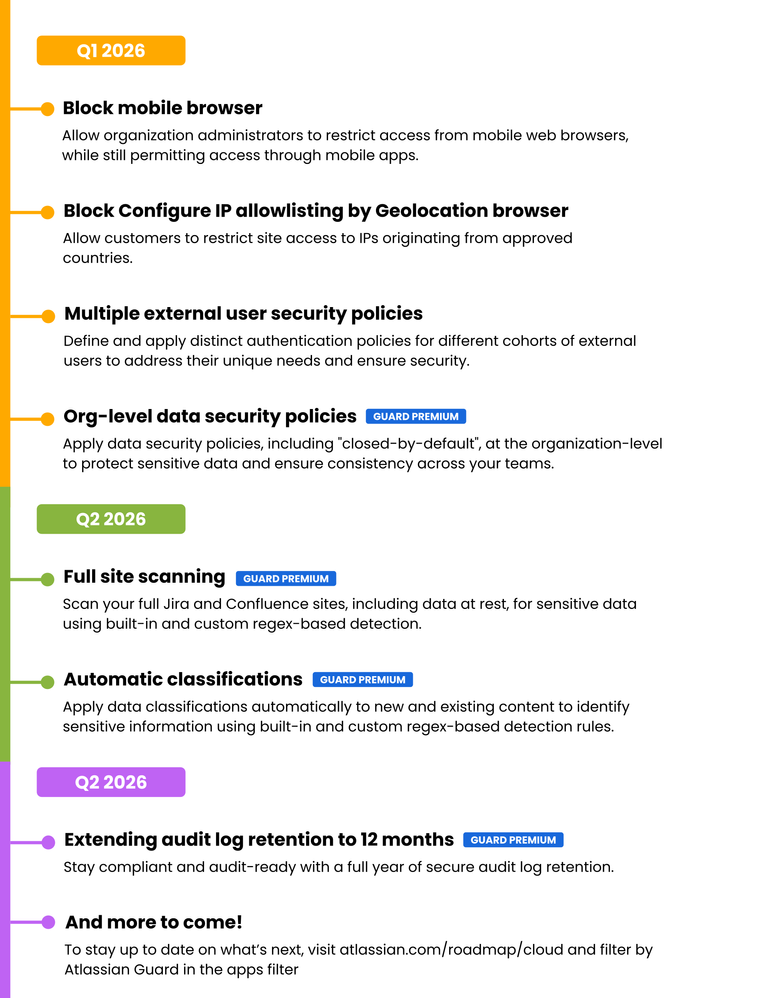 Q1 2026

Block mobile browser

Allow organization administrators to restrict access from mobile web browsers, while still permitting access through mobile apps.

Block Configure IP allowlisting by Geolocation browser

Allow customers to restrict site access to IPs originating from approved countries.

Multiple external user security policies

Define and apply distinct authentication policies for different cohorts of external users to address their unique needs and ensure security.

Org-level data security policies GUARD PREMIUM

Apply data security policies, including "closed-by-default", at the organization-level to protect sensitive data and ensure consistency across your teams.

Q2 2026

Full site scanning GUARD PREMIUM

Scan your full Jira and Confluence sites, including data at rest, for sensitive data using built-in and custom regex-based detection.

Automatic classifications GUARD PREMIUM

Apply data classifications automatically to new and existing content to identify sensitive information using built-in and custom regex-based detection rules.

Q2 2026

Extending audit log retention to 12 months GUARD PREMIUM

Stay compliant and audit-ready with a full year of secure audit log retention.

And more to come!

To stay up to date on what's next, visit atlassian.com/roadmap/cloud and filter by Atlassian Guard in the apps filter